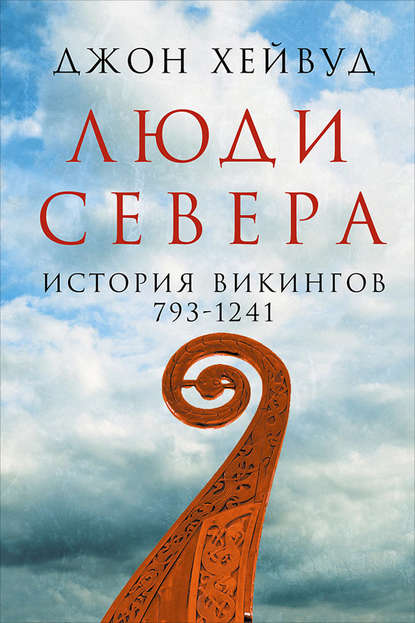 ДЖОН ХЕЙВУД

ЛЮДИ СЕВЕРА

ИСТОРИЯ ВИКИНГОВ
793-1241